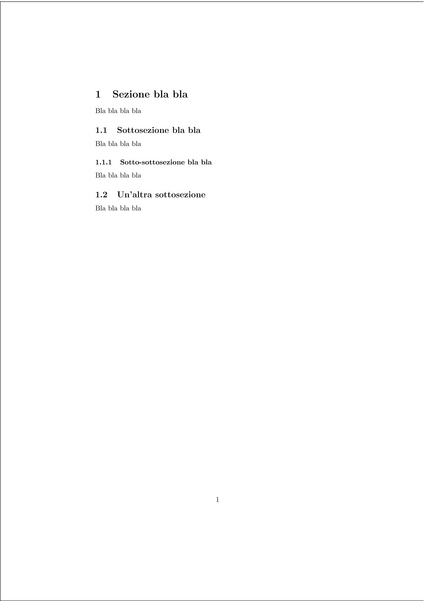 1 Sezione bla bla

Bla bla bla bla

1.1 Sottosezione bla bla

Bla bla bla bla

1.1.1 Sotto-sottosezione bla bla

Bla bla bla bla

1.2 Un'altra sottosezione

Bla bla bla bla

1